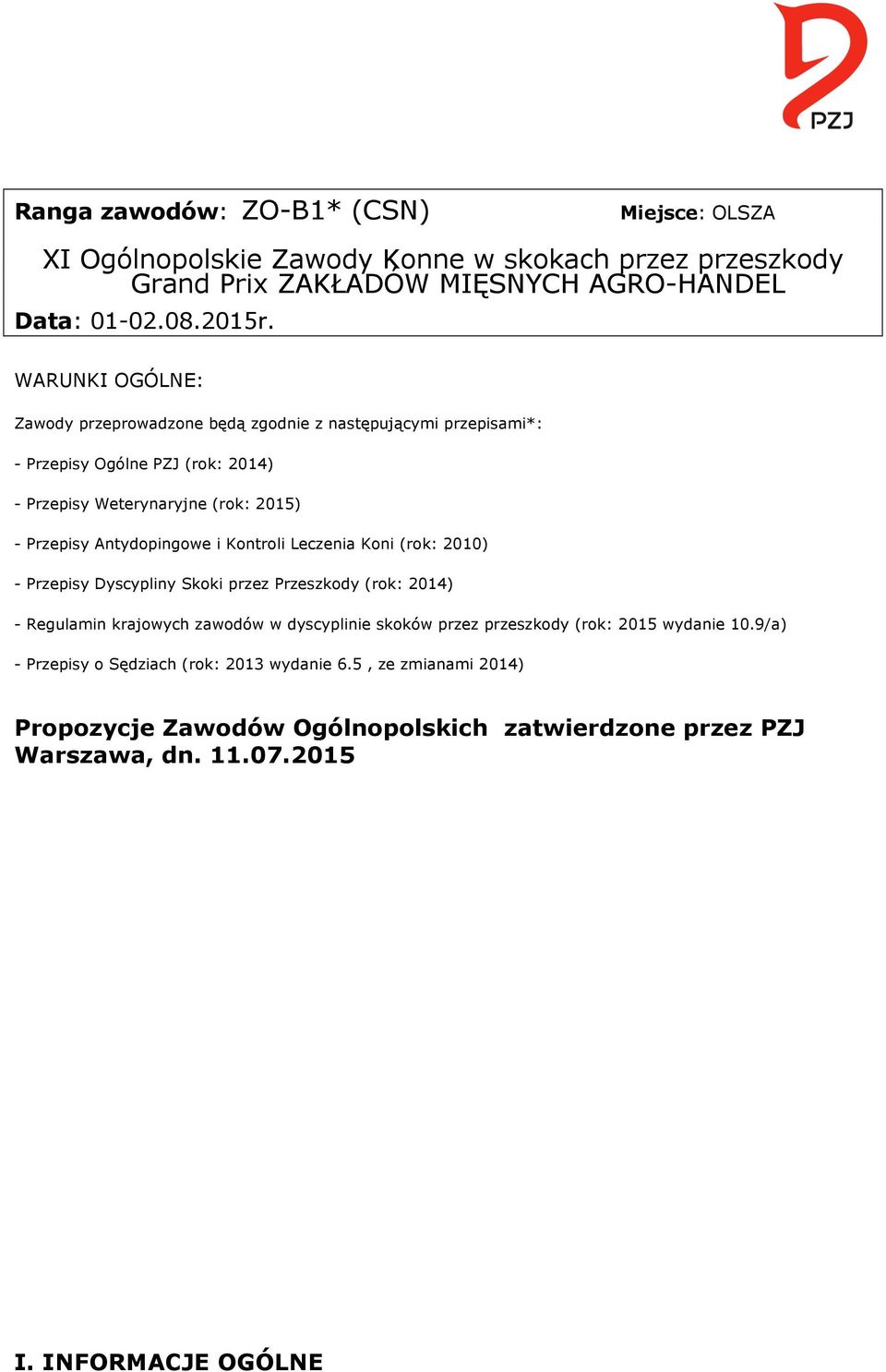 PZJ

Ranga zawodów: ZO-B1* (CSN) Miejsce: OLSZA

XI Ogólnopolskie Zawody Konne w skokach przez przeszkody Grand Prix ZAKŁADÓW MIĘSNYCH AGRO-HANDEL

Data: 01-02.08.2015r.

WARUNKI OGÓLNE:

Zawody przeprowadzone będą zgodnie z następującymi przepisami*:

- Przepisy Ogólne PZJ (rok: 2014)

- Przepisy Weterynaryjne (rok: 2015)

- Przepisy Antydopingowe i Kontroli Leczenia Koni (rok: 2010)

- Przepisy Dyscypliny Skoki przez Przeszkody (rok: 2014)

- Regulamin krajowych zawodów w dyscyplinie skoków przez przeszkody (rok: 2015 wydanie 10.9/a)

- Przepisy o Sędziach (rok: 2013 wydanie 6.5 , ze zmianami 2014)

Propozycje Zawodów Ogólnopolskich zatwierdzone przez PZJ Warszawa, dn. 11.07.2015

I. INFORMACJE OGÓLNE